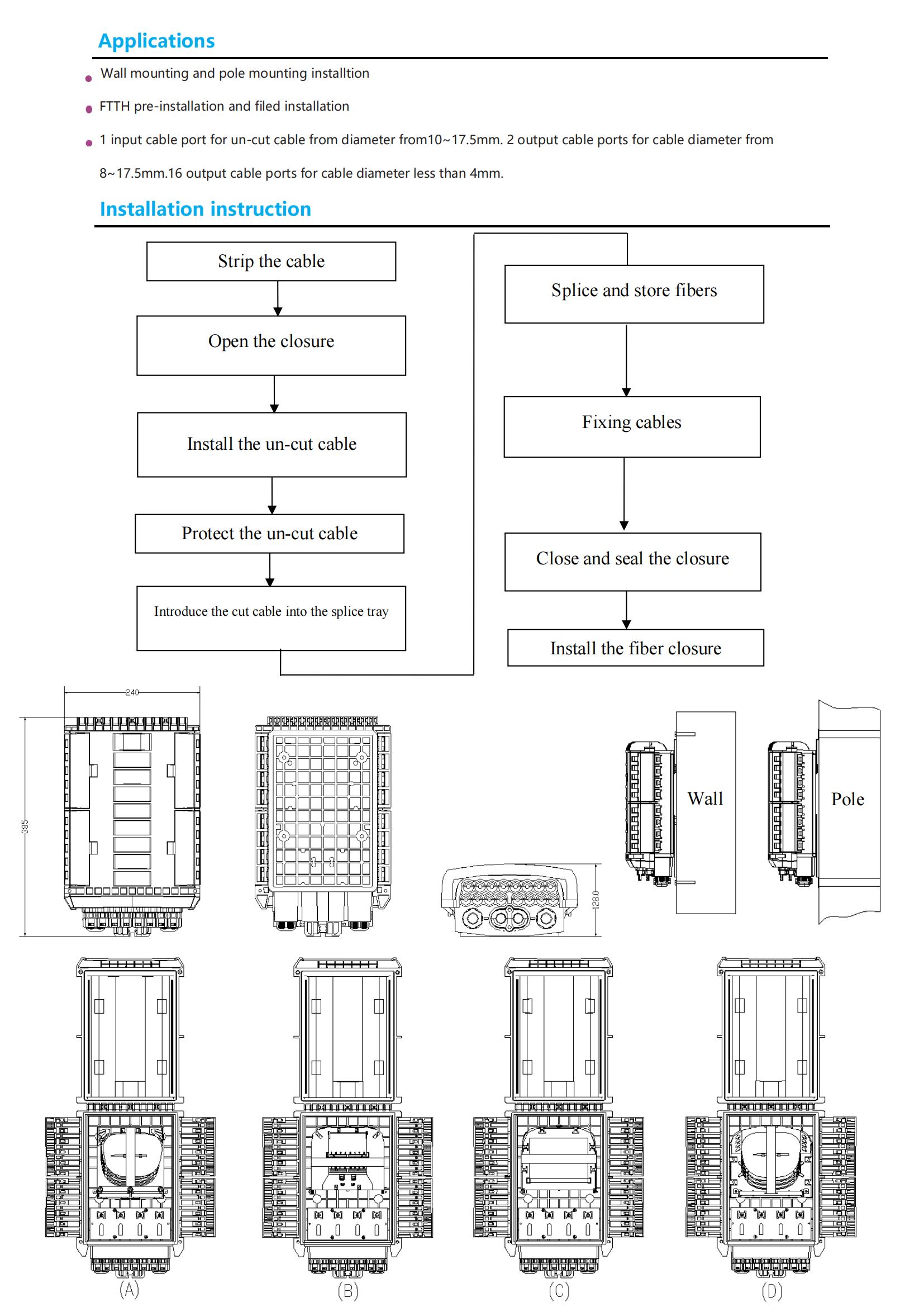 Applications

Wall mounting and pole mounting installtion

FTTH pre-installation and filed installation

1 input cable port for un-cut cable from diameter from10~17.5mm. 2 output cable ports for cable diameter from 8~17.5mm.16 output cable ports for cable diameter less than 4mm.

Installation instruction

Strip the cable

Open the closure

Install the un-cut cable

Protect the un-cut cable

Introduce the cut cable into the splice tray

Splice and store fibers

Fixing cables

Close and seal the closure

Install the fiber closure

240

385

128.0

Wall

Pole

(A)

(B)

(C)

(D)